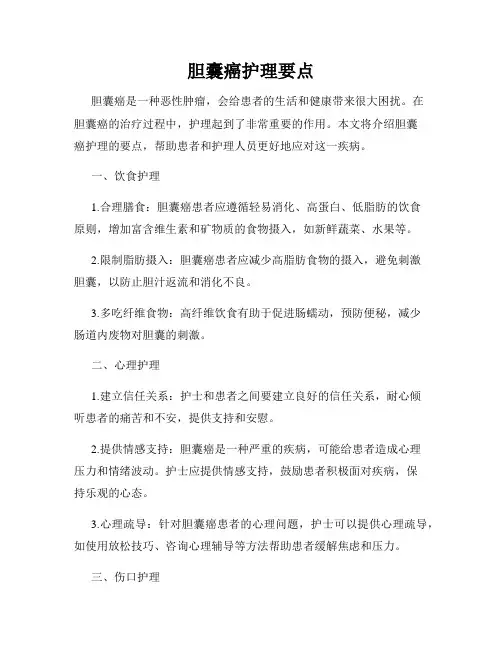 胆囊癌护理要点

胆囊癌是一种恶性肿瘤，会给患者的生活和健康带来很大困扰。在胆囊癌的治疗过程中，护理起到了非常重要的作用。本文将介绍胆囊癌护理的要点，帮助患者和护理人员更好地应对这一疾病。

一、饮食护理

1.合理膳食：胆囊癌患者应遵循轻易消化、高蛋白、低脂肪的饮食原则，增加富含维生素和矿物质的食物摄入，如新鲜蔬菜、水果等。

2.限制脂肪摄入：胆囊癌患者应减少高脂肪食物的摄入，避免刺激胆囊，以防止胆汁返流和消化不良。

3.多吃纤维食物：高纤维饮食有助于促进肠蠕动，预防便秘，减少肠道内废物对胆囊的刺激。

二、心理护理

1.建立信任关系：护士和患者之间要建立良好的信任关系，耐心倾听患者的痛苦和不安，提供支持和安慰。

2.提供情感支持：胆囊癌是一种严重的疾病，可能给患者造成心理压力和情绪波动。护士应提供情感支持，鼓励患者积极面对疾病，保持乐观的心态。

3.心理疏导：针对胆囊癌患者的心理问题，护士可以提供心理疏导，如使用放松技巧、咨询心理辅导等方法帮助患者缓解焦虑和压力。

三、伤口护理